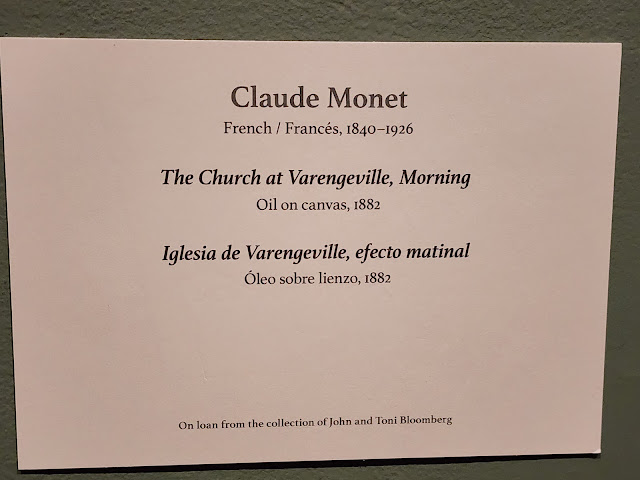 Claude Monet

French / Francés, 1840–1926

The Church at Varengeville, Morning

Oil on canvas, 1882

Iglesia de Varengeville, efecto matinal

Óleo sobre lienzo, 1882

On loan from the collection of John and Toni Bloomberg